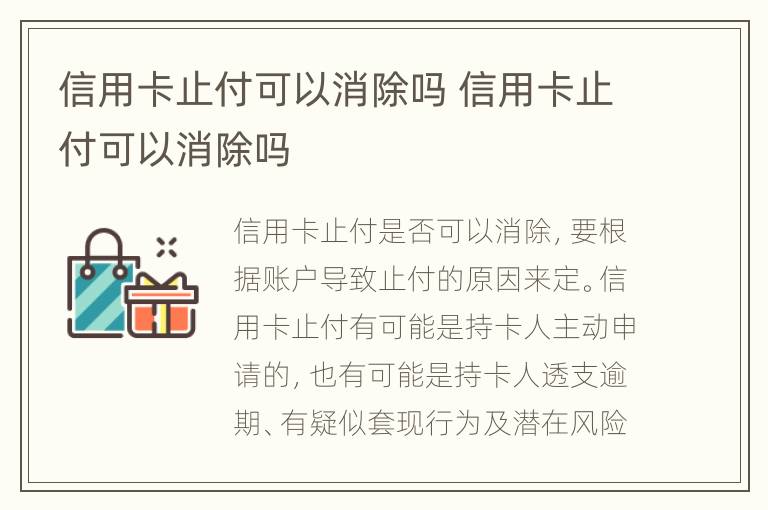 信用卡止付可以消除吗 信用卡止付可以消除吗

信用卡止付是否可以消除，要根据账户导致止付的原因来定。信用卡止付有可能是持卡人主动申请的，也有可能是持卡人透支逾期、有疑似套现行为及潜在风险